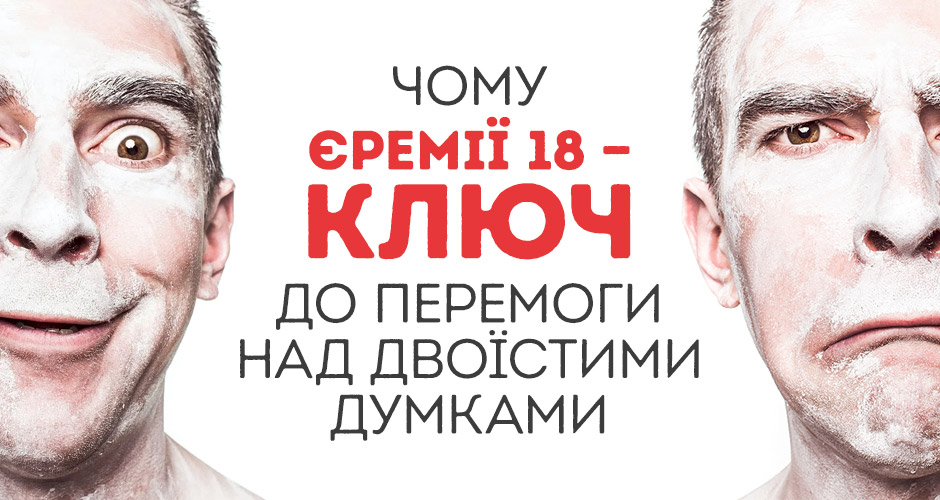 ЧОМУ
ЄРЕМІЇ 18 –
КЛЮЧ
ДО ПЕРЕМОГИ
НАД ДВОЇСТИМИ
ДУМКАМИ